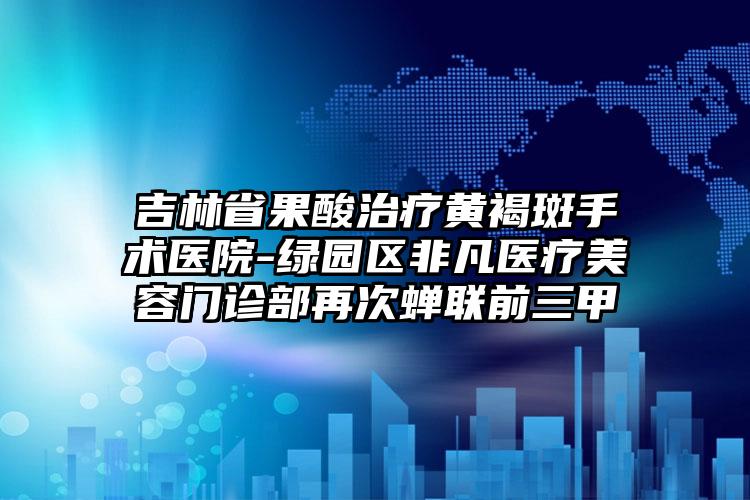 吉林省果酸治疗黄褐斑手术医院-绿园区非凡医疗美容门诊部再次蝉联前三甲